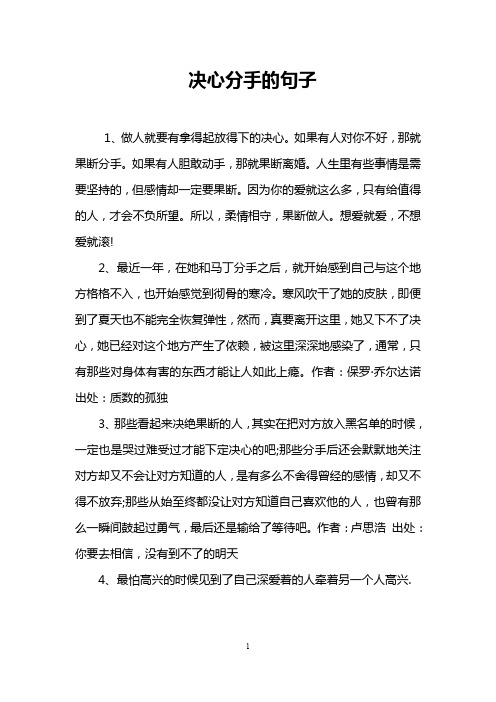 决心分手的句子

1、做人就要有拿得起放得下的决心。如果有人对你不好，那就果断分手。如果有人胆敢动手，那就果断离婚。人生里有些事情是需要坚持的，但感情却一定要果断。因为你的爱就这么多，只有给值得的人，才会不负所望。所以，柔情相守，果断做人。想爱就爱，不想爱就滚!

2、最近一年，在她和马丁分手之后，就开始感到自己与这个地方格格不入，也开始感觉到彻骨的寒冷。寒风吹干了她的皮肤，即便到了夏天也不能完全恢复弹性，然而，真要离开这里，她又下不了决心，她已经对这个地方产生了依赖，被这里深深地感染了，通常，只有那些对身体有害的东西才能让人如此上瘾。作者：保罗·乔尔达诺 出处：质数的孤独

3、那些看起来决绝果断的人，其实在把对方放入黑名单的时候，一定也是哭过难受过才能下定决心的吧;那些分手后还会默默地关注对方却又不会让对方知道的人，是有多么不舍得曾经的感情，却又不得不放弃;那些从始至终都没让对方知道自己喜欢他的人，也曾有那么一瞬间鼓起过勇气，最后还是输给了等待吧。作者：卢思浩 出处：你要去相信，没有到不了的明天

4、最怕高兴的时候见到了自己深爱着的人牵着另一个人高兴.

1